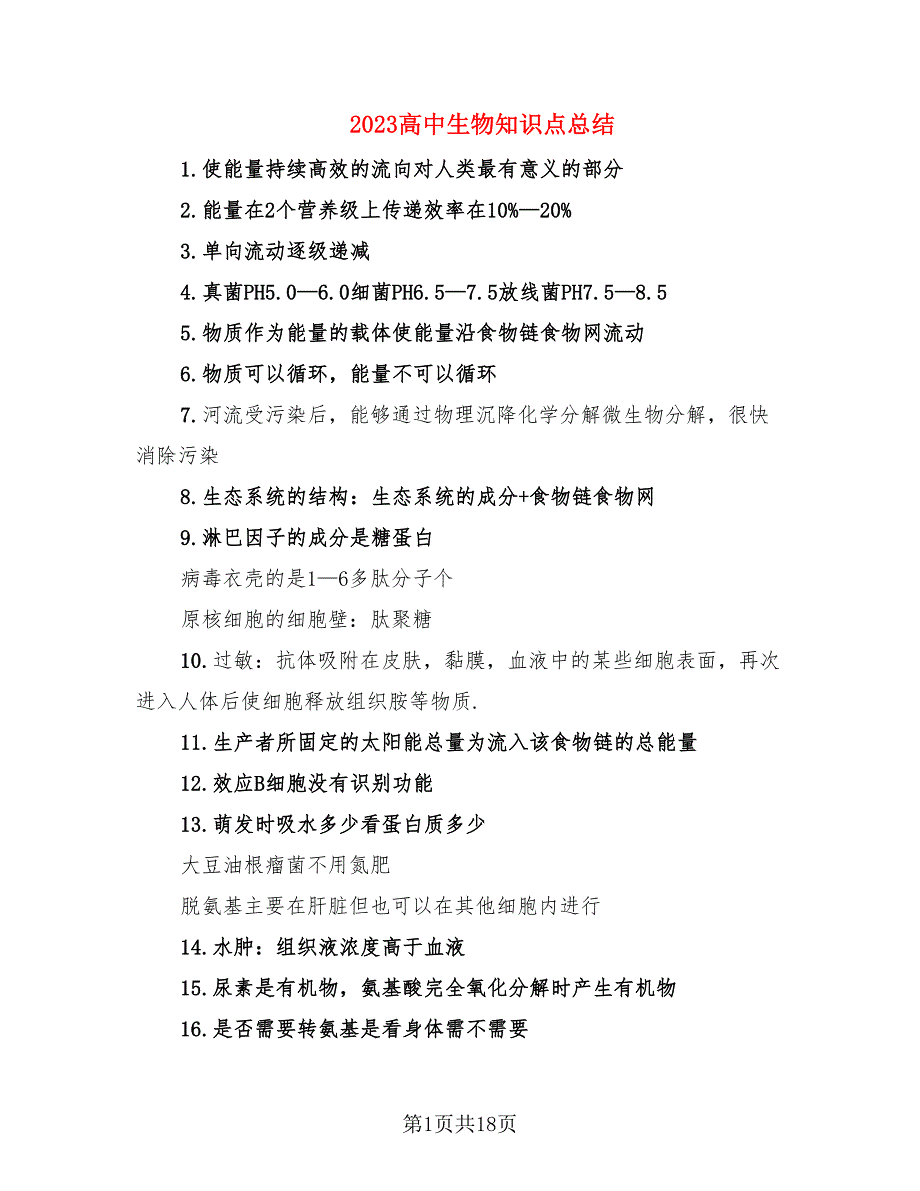 2023高中生物知识点总结

1.使能量持续高效的流向对人类最有意义的部分

2.能量在2个营养级上传递效率在10%—20%

3.单向流动逐级递减

4.真菌PH5.0—6.0细菌PH6.5—7.5放线菌PH7.5—8.5

5.物质作为能量的载体使能量沿食物链食物网流动

6.物质可以循环，能量不可以循环

7.河流受污染后，能够通过物理沉降化学分解微生物分解，很快消除污染

8.生态系统的结构：生态系统的成分+食物链食物网

9.淋巴因子的成分是糖蛋白

病毒衣壳的是1—6多肽分子个

原核细胞的细胞壁：肽聚糖

10.过敏：抗体吸附在皮肤，黏膜，血液中的某些细胞表面，再次进入人体后使细胞释放组织胺等物质.

11.生产者所固定的太阳能总量为流入该食物链的总能量

12.效应B细胞没有识别功能

13.萌发时吸水多少看蛋白质多少

大豆油根瘤菌不用氮肥

脱氨基主要在肝脏但也可以在其他细胞内进行

14.水肿：组织液浓度高于血液

15.尿素是有机物，氨基酸完全氧化分解时产生有机物

16.是否需要转氨基是看身体需不需要

第1页共18页